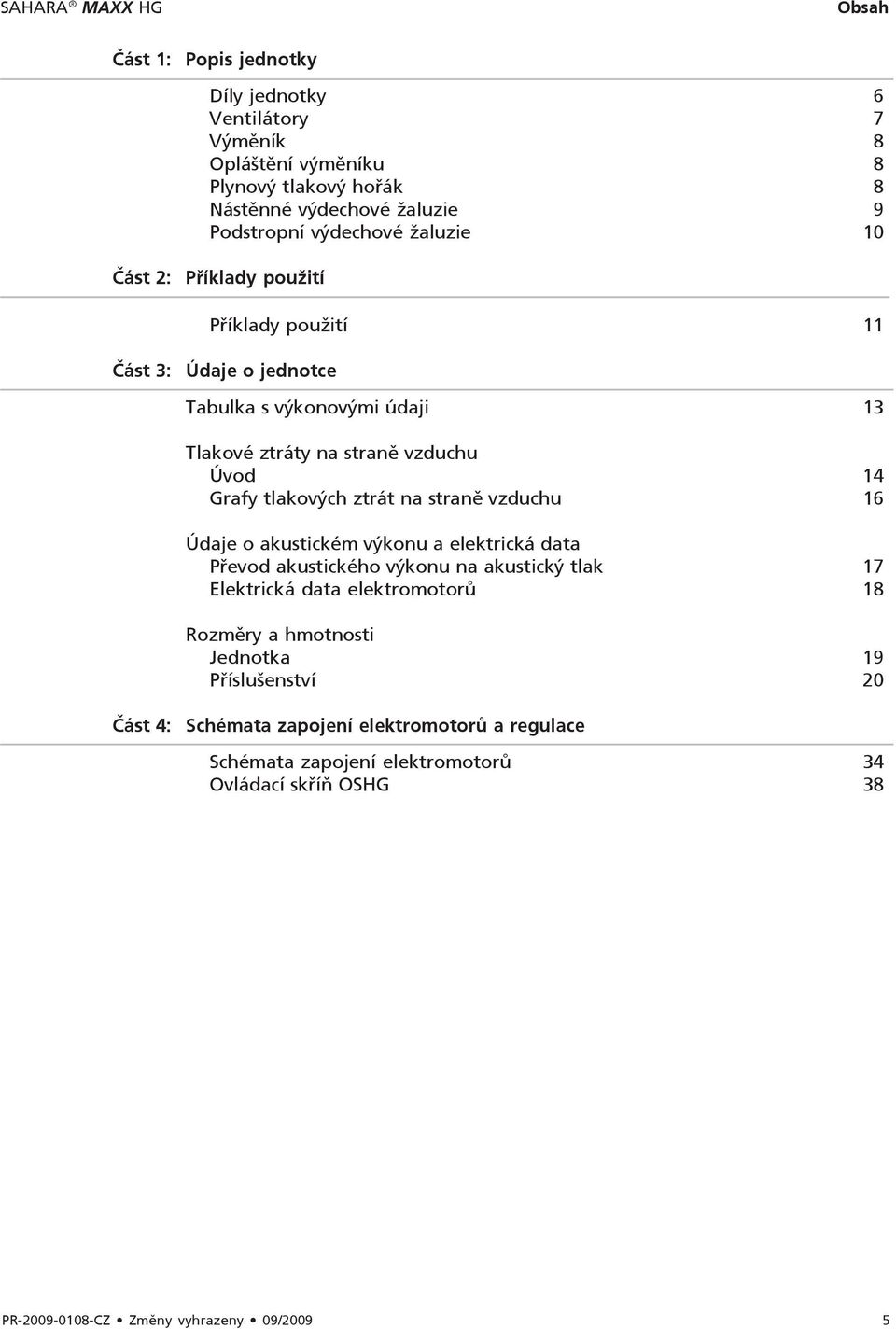 SAHARA® MAXX HG

Obsah

Část 1: Popis jednotky

Díly jednotky 6
Ventilátory 7
Výměník 8
Opláštění výměníku 8
Plynový tlakový hořák 8
Nástěnné výdechové žaluzie 9
Podstropní výdechové žaluzie 10

Část 2: Příklady použití

Příklady použití 11

Část 3: Údaje o jednotce

Tabulka s výkonovými údaji 13

Tlakové ztráty na straně vzduchu
Úvod 14
Grafy tlakových ztrát na straně vzduchu 16

Údaje o akustickém výkonu a elektrická data
Převod akustického výkonu na akustický tlak 17
Elektrická data elektromotorů 18

Rozměry a hmotnosti
Jednotka 19
Příslušenství 20

Část 4: Schémata zapojení elektromotorů a regulace

Schémata zapojení elektromotorů 34
Ovládací skříň OSHG 38

PR-2009-0108-CZ • Změny vyhrazeny • 09/2009

5